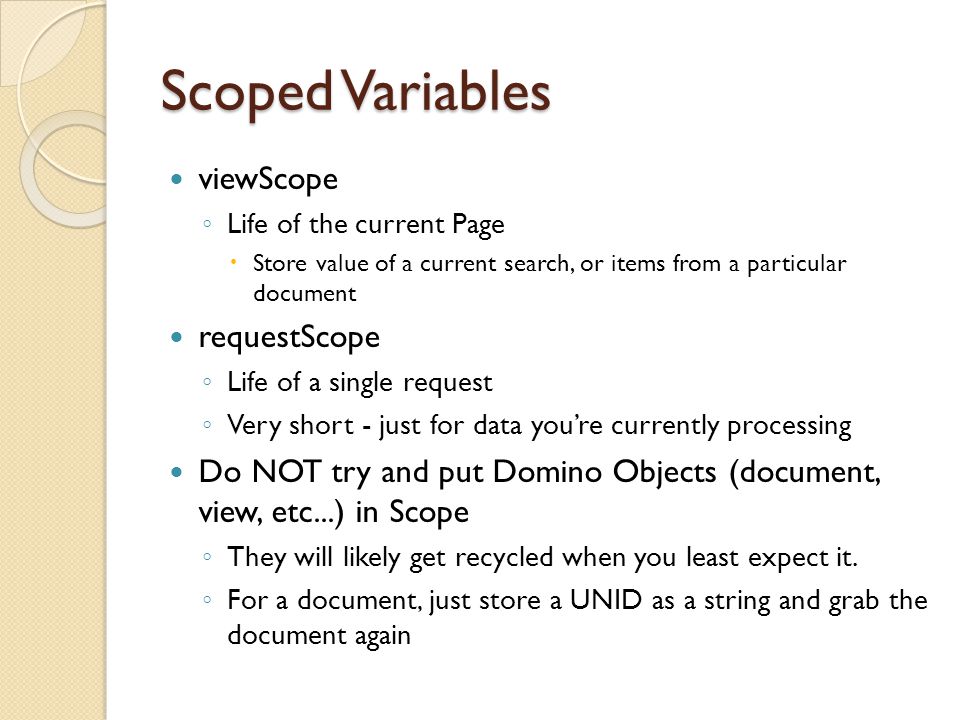 Scoped Variables

viewScope

Life of the current Page

Store value of a current search, or items from a particular document

requestScope

Life of a single request

Very short - just for data you're currently processing

Do NOT try and put Domino Objects (document, view, etc...) in Scope

They will likely get recycled when you least expect it.

For a document, just store a UNID as a string and grab the document again